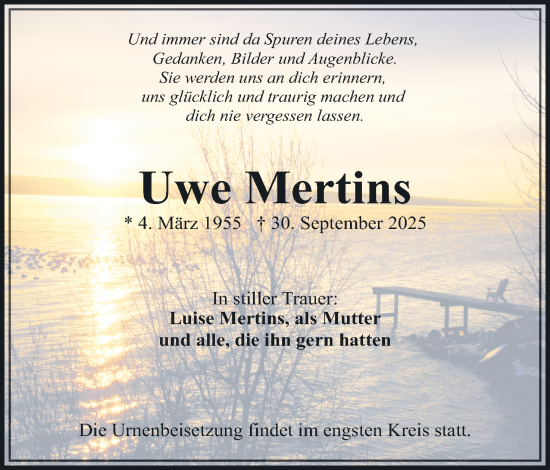 Und immer sind da Spuren deines Lebens,
Gedanken, Bilder und Augenblicke.
Sie werden uns an dich erinnern,
uns glücklich und traurig machen und
dich nie vergessen lassen.

Uwe Mertins

* 4. März 1955 † 30. September 2025

In stiller Trauer:
Luise Mertins, als Mutter
und alle, die ihn gern hatten

Die Urnenbeisetzung findet im engsten Kreis statt.